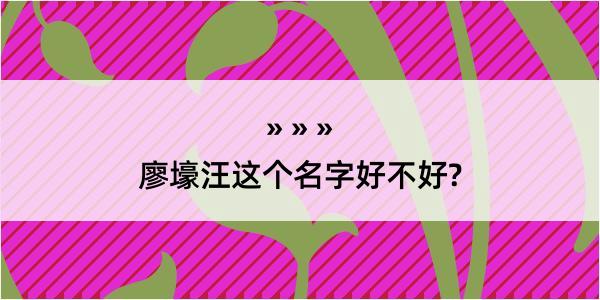 » » »

廖壕汪这个名字好不好?